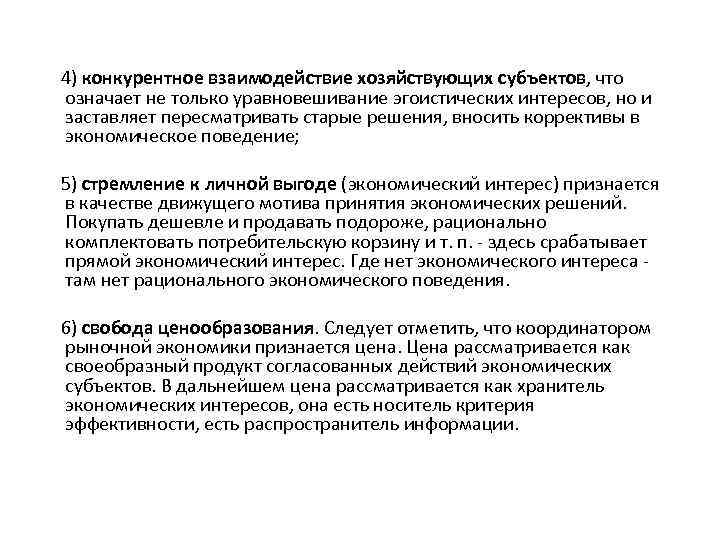 4) конкурентное взаимодействие хозяйствующих субъектов, что означает не только уравновешивание эгоистических интересов, но и заставляет пересматривать старые решения, вносить коррективы в экономическое поведение;

5) стремление к личной выгоде (экономический интерес) признается в качестве движущего мотива принятия экономических решений. Покупать дешевле и продавать подороже, рационально комплектовать потребительскую корзину и т. п. - здесь срабатывает прямой экономический интерес. Где нет экономического интереса - там нет рационального экономического поведения.

6) свобода ценообразования. Следует отметить, что координатором рыночной экономики признается цена. Цена рассматривается как своеобразный продукт согласованных действий экономических субъектов. В дальнейшем цена рассматривается как хранитель экономических интересов, она есть носитель критерия эффективности, есть распространитель информации.